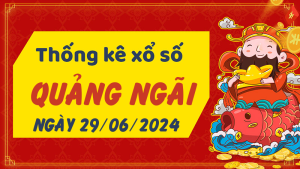 Thống kê xổ số

QUẢNG NGÃI

NGÀY 29/06/2024